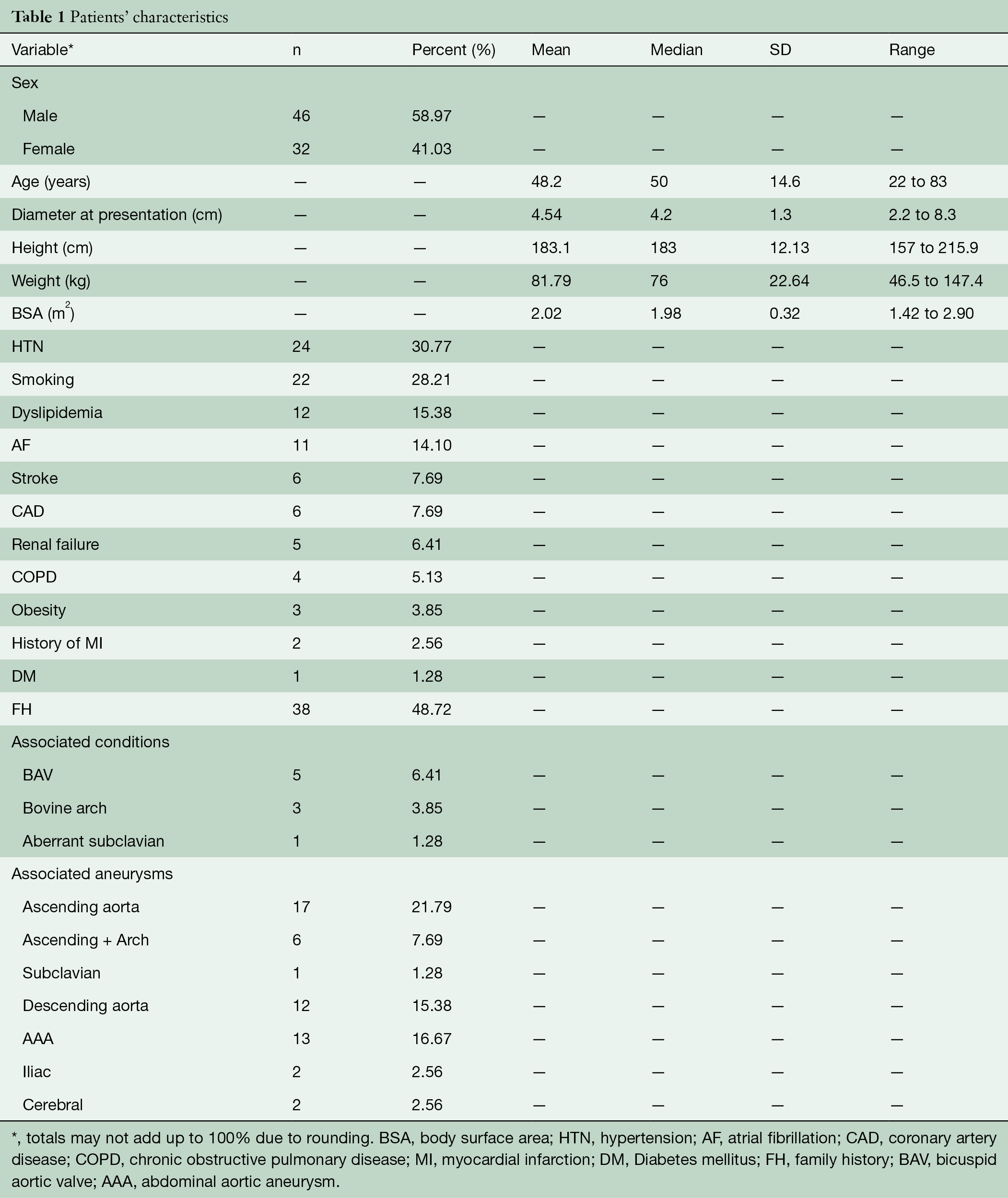 Table 1 Patients' characteristics

| Variable* | n | Percent (%) | Mean | Median | SD | Range |
|---|---|---|---|---|---|---|
| Sex | | | | | | |
| Male | 46 | 58.97 | — | — | — | — |
| Female | 32 | 41.03 | — | — | — | — |
| Age (years) | — | — | 48.2 | 50 | 14.6 | 22 to 83 |
| Diameter at presentation (cm) | — | — | 4.54 | 4.2 | 1.3 | 2.2 to 8.3 |
| Height (cm) | — | — | 183.1 | 183 | 12.13 | 157 to 215.9 |
| Weight (kg) | — | — | 81.79 | 76 | 22.64 | 46.5 to 147.4 |
| BSA ($m^2$) | — | — | 2.02 | 1.98 | 0.32 | 1.42 to 2.90 |
| HTN | 24 | 30.77 | — | — | — | — |
| Smoking | 22 | 28.21 | — | — | — | — |
| Dyslipidemia | 12 | 15.38 | — | — | — | — |
| AF | 11 | 14.10 | — | — | — | — |
| Stroke | 6 | 7.69 | — | — | — | — |
| CAD | 6 | 7.69 | — | — | — | — |
| Renal failure | 5 | 6.41 | — | — | — | — |
| COPD | 4 | 5.13 | — | — | — | — |
| Obesity | 3 | 3.85 | — | — | — | — |
| History of MI | 2 | 2.56 | — | — | — | — |
| DM | 1 | 1.28 | — | — | — | — |
| FH | 38 | 48.72 | — | — | — | — |
| Associated conditions | | | | | | |
| BAV | 5 | 6.41 | — | — | — | — |
| Bovine arch | 3 | 3.85 | — | — | — | — |
| Aberrant subclavian | 1 | 1.28 | — | — | — | — |
| Associated aneurysms | | | | | | |
| Ascending aorta | 17 | 21.79 | — | — | — | — |
| Ascending + Arch | 6 | 7.69 | — | — | — | — |
| Subclavian | 1 | 1.28 | — | — | — | — |
| Descending aorta | 12 | 15.38 | — | — | — | — |
| AAA | 13 | 16.67 | — | — | — | — |
| Iliac | 2 | 2.56 | — | — | — | — |
| Cerebral | 2 | 2.56 | — | — | — | — |

*, totals may not add up to 100% due to rounding. BSA, body surface area; HTN, hypertension; AF, atrial fibrillation; CAD, coronary artery disease; COPD, chronic obstructive pulmonary disease; MI, myocardial infarction; DM, Diabetes mellitus; FH, family history; BAV, bicuspid aortic valve; AAA, abdominal aortic aneurysm.